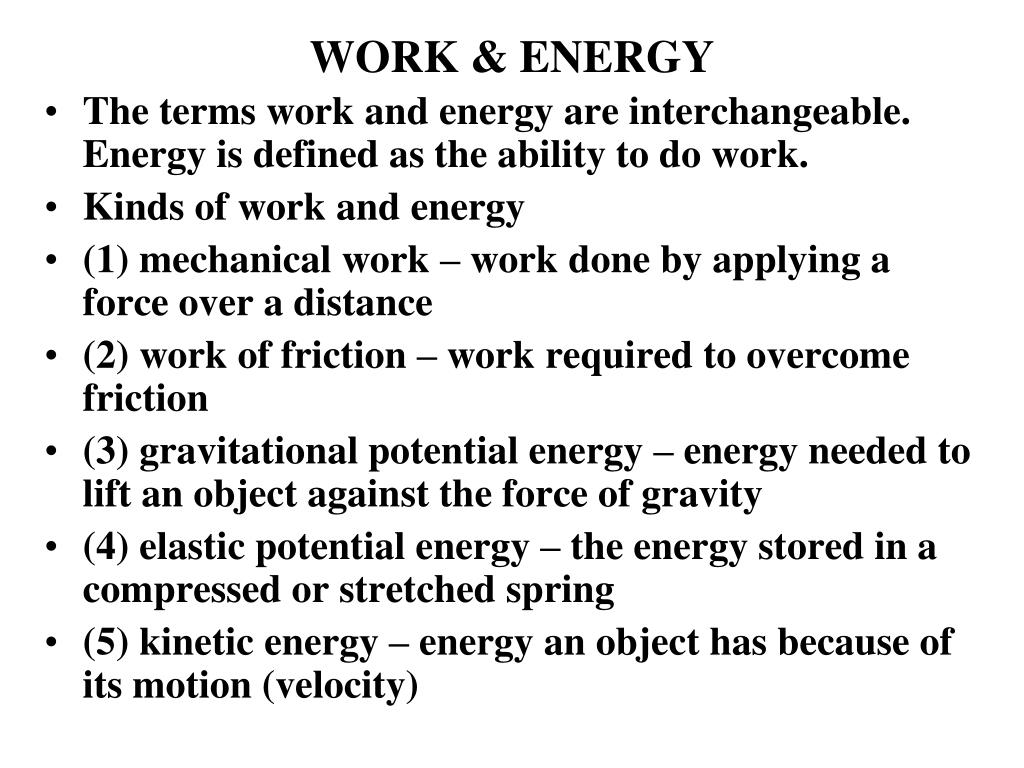 WORK & ENERGY

• The terms work and energy are interchangeable. Energy is defined as the ability to do work.
• Kinds of work and energy
• (1) mechanical work – work done by applying a force over a distance
• (2) work of friction – work required to overcome friction
• (3) gravitational potential energy – energy needed to lift an object against the force of gravity
• (4) elastic potential energy – the energy stored in a compressed or stretched spring
• (5) kinetic energy – energy an object has because of its motion (velocity)